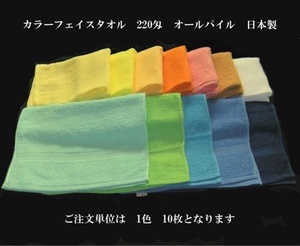 カラーフェイスタオル　220匁　オールパイル　日本製

ご注文単位は　1色　10枚となります